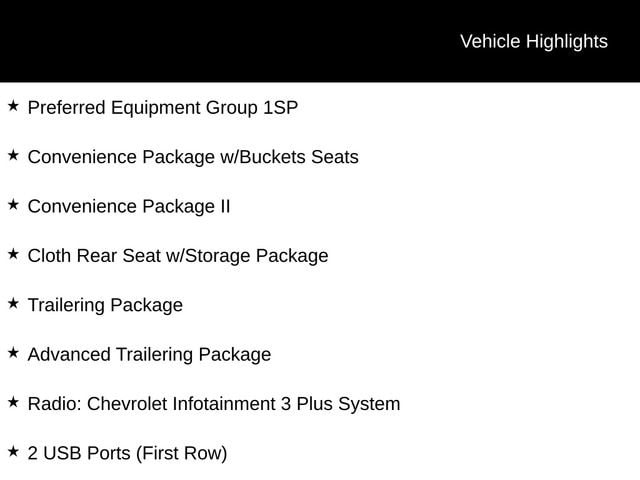 Vehicle Highlights

★ Preferred Equipment Group 1SP

★ Convenience Package w/Buckets Seats

★ Convenience Package II

★ Cloth Rear Seat w/Storage Package

★ Trailering Package

★ Advanced Trailering Package

★ Radio: Chevrolet Infotainment 3 Plus System

★ 2 USB Ports (First Row)